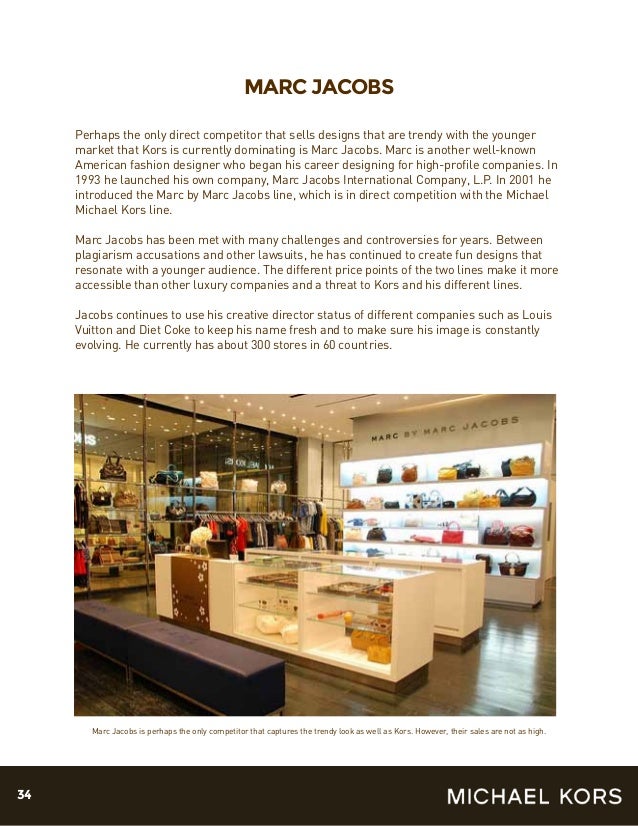 MARC JACOBS

Perhaps the only direct competitor that sells designs that are trendy with the younger market that Kors is currently dominating is Marc Jacobs. Marc is another well-known American fashion designer who began his career designing for high-profile companies. In 1993 he launched his own company, Marc Jacobs International Company, L.P. In 2001 he introduced the Marc by Marc Jacobs line, which is in direct competition with the Michael Michael Kors line.

Marc Jacobs has been met with many challenges and controversies for years. Between plagiarism accusations and other lawsuits, he has continued to create fun designs that resonate with a younger audience. The different price points of the two lines make it more accessible than other luxury companies and a threat to Kors and his different lines.

Jacobs continues to use his creative director status of different companies such as Louis Vuitton and Diet Coke to keep his name fresh and to make sure his image is constantly evolving. He currently has about 300 stores in 60 countries.

MARC BY MARC JACOBS

Marc Jacobs is perhaps the only competitor that captures the trendy look as well as Kors. However, their sales are not as high.

34

MICHAEL KORS